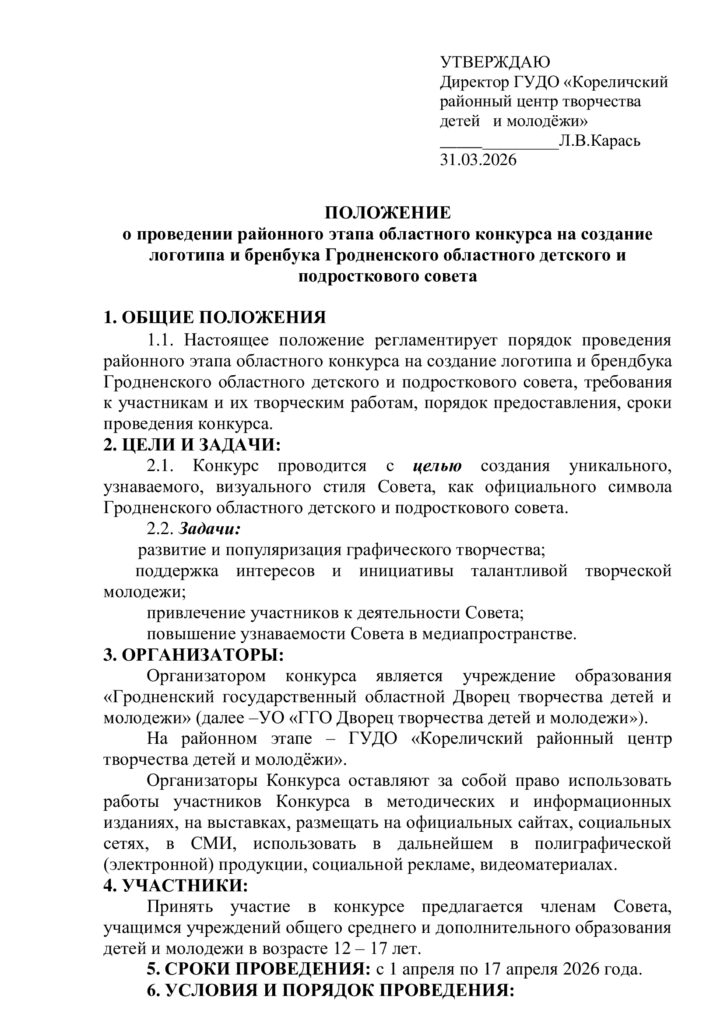 УТВЕРЖДАЮ
Директор ГУДО «Кореличский районный центр творчества детей и молодёжи»
______________Л.В.Карась
31.03.2026

ПОЛОЖЕНИЕ
о проведении районного этапа областного конкурса на создание логотипа и бренбука Гродненского областного детского и подросткового совета

1. ОБЩИЕ ПОЛОЖЕНИЯ
1.1. Настоящее положение регламентирует порядок проведения районного этапа областного конкурса на создание логотипа и брендбука Гродненского областного детского и подросткового совета, требования к участникам и их творческим работам, порядок предоставления, сроки проведения конкурса.
2. ЦЕЛИ И ЗАДАЧИ:
2.1. Конкурс проводится с целью создания уникального, узнаваемого, визуального стиля Совета, как официального символа Гродненского областного детского и подросткового совета.
2.2. Задачи:
развитие и популяризация графического творчества;
поддержка интересов и инициативы талантливой творческой молодежи;
привлечение участников к деятельности Совета;
повышение узнаваемости Совета в медиапространстве.
3. ОРГАНИЗАТОРЫ:
Организатором конкурса является учреждение образования «Гродненский государственный областной Дворец творчества детей и молодежи» (далее –УО «ГГО Дворец творчества детей и молодежи»).
На районном этапе – ГУДО «Кореличский районный центр творчества детей и молодёжи».
Организаторы Конкурса оставляют за собой право использовать работы участников Конкурса в методических и информационных изданиях, на выставках, размещать на официальных сайтах, социальных сетях, в СМИ, использовать в дальнейшем в полиграфической (электронной) продукции, социальной рекламе, видеоматериалах.
4. УЧАСТНИКИ:
Принять участие в конкурсе предлагается членам Совета, учащимся учреждений общего среднего и дополнительного образования детей и молодежи в возрасте 12 – 17 лет.
5. СРОКИ ПРОВЕДЕНИЯ: с 1 апреля по 17 апреля 2026 года.
6. УСЛОВИЯ И ПОРЯДОК ПРОВЕДЕНИЯ: